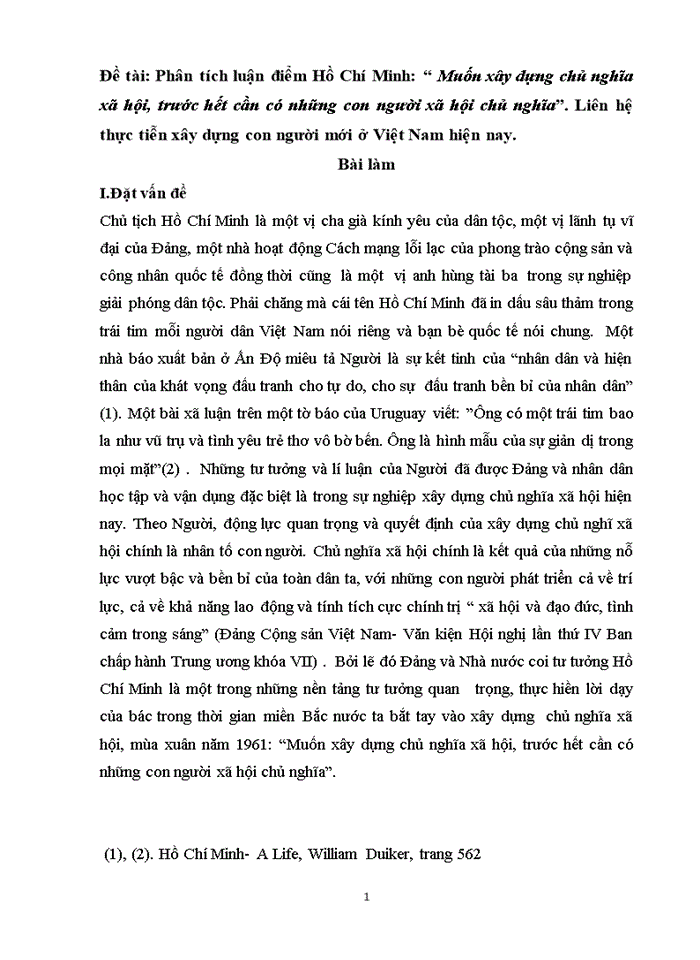 Đề tài: Phân tích luận điểm Hồ Chí Minh: “ Muốn xây dựng chủ nghĩa xã hội, trước hết cần có những con người xã hội chủ nghĩa”. Liên hệ thực tiễn xây dựng con người mới ở Việt Nam hiện nay.

Bài làm

I.Đặt vấn đề

Chủ tịch Hồ Chí Minh là một vị cha già kính yêu của dân tộc, một vị lãnh tụ vĩ đại của Đảng, một nhà hoạt động Cách mạng lỗi lạc của phong trào cộng sản và công nhân quốc tế đồng thời cũng là một vị anh hùng tài ba trong sự nghiệp giải phóng dân tộc. Phải chăng mà cái tên Hồ Chí Minh đã in dấu sâu thẳm trong trái tim mỗi người dân Việt Nam nói riêng và bạn bè quốc tế nói chung. Một nhà báo xuất bản ở Ấn Độ miêu tả Người là sự kết tinh của “nhân dân và hiện thân của khát vọng đấu tranh cho tự do, cho sự đấu tranh bền bỉ của nhân dân” (1). Một bài xã luận trên một tờ báo của Uruguay viết: ”Ông có một trái tim bao la như vũ trụ và tình yêu trẻ thơ vô bờ bến. Ông là hình mẫu của sự giản dị trong mọi mặt”(2) . Những tư tưởng và lí luận của Người đã được Đảng và nhân dân học tập và vận dụng đặc biệt là trong sự nghiệp xây dựng chủ nghĩa xã hội hiện nay. Theo Người, động lực quan trọng và quyết định của xây dựng chủ nghĩ xã hội chính là nhân tố con người. Chủ nghĩa xã hội chính là kết quả của những nỗ lực vượt bậc và bền bỉ của toàn dân ta, với những con người phát triển cả về trí lực, cả về khả năng lao động và tính tích cực chính trị “ xã hội và đạo đức, tình cảm trong sáng” (Đảng Cộng sản Việt Nam- Văn kiện Hội nghị lần thứ IV Ban chấp hành Trung ương khóa VII) . Bởi lẽ đó Đảng và Nhà nước coi tư tưởng Hồ Chí Minh là một trong những nền tảng tư tưởng quan trọng, thực hiền lời dạy của bác trong thời gian miền Bắc nước ta bắt tay vào xây dựng chủ nghĩa xã hội, mùa xuân năm 1961: “Muốn xây dựng chủ nghĩa xã hội, trước hết cần có những con người xã hội chủ nghĩa”.

(1), (2). Hồ Chí Minh- A Life, William Duiker, trang 562

1